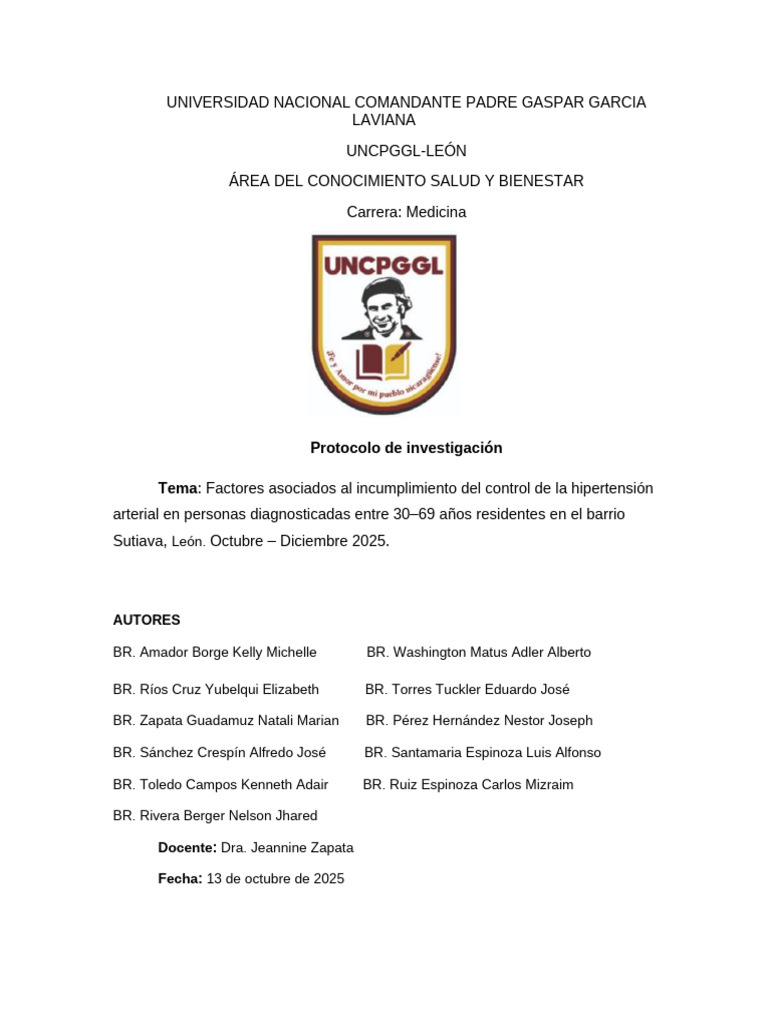 UNIVERSIDAD NACIONAL COMANDANTE PADRE GASPAR GARCIA LAVIANA

UNCPGGL-LEÓN

ÁREA DEL CONOCIMIENTO SALUD Y BIENESTAR

Carrera: Medicina

UNCPGGL

¡Fe y Amor por mi pueblo nicaragüense!

Protocolo de investigación

Tema: Factores asociados al incumplimiento del control de la hipertensión arterial en personas diagnosticadas entre 30–69 años residentes en el barrio Sutiava, León. Octubre – Diciembre 2025.

AUTORES

BR. Amador Borge Kelly Michelle

BR. Ríos Cruz Yubelqui Elizabeth

BR. Zapata Guadamuz Natali Marian

BR. Sánchez Crespín Alfredo José

BR. Toledo Campos Kenneth Adair

BR. Rivera Berger Nelson Jhared

BR. Washington Matus Adler Alberto

BR. Torres Tuckler Eduardo José

BR. Pérez Hernández Nestor Joseph

BR. Santamaria Espinoza Luis Alfonso

BR. Ruiz Espinoza Carlos Mizraim

Docente: Dra. Jeannine Zapata

Fecha: 13 de octubre de 2025